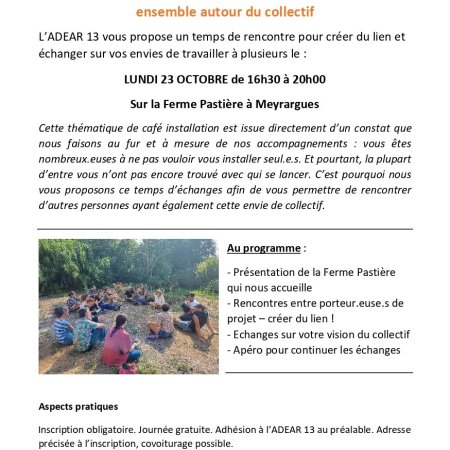 ensemble autour du collectif

L'ADEAR 13 vous propose un temps de rencontre pour créer du lien et échanger sur vos envies de travailler à plusieurs le :

LUNDI 23 OCTOBRE de 16h30 à 20h00

Sur la Ferme Pastière à Meyrargues

Cette thématique de café installation est issue directement d'un constat que nous faisons au fur et à mesure de nos accompagnements : vous êtes nombreux.euses à ne pas vouloir vous installer seul.e.s. Et pourtant, la plupart d'entre vous n'ont pas encore trouvé avec qui se lancer. C'est pourquoi nous vous proposons ce temps d'échanges afin de vous permettre de rencontrer d'autres personnes ayant également cette envie de collectif.

Au programme :

- Présentation de la Ferme Pastière qui nous accueille
- Rencontres entre porteur.euse.s de projet – créer du lien !
- Echanges sur votre vision du collectif
- Apéro pour continuer les échanges

Aspects pratiques

Inscription obligatoire. Journée gratuite. Adhésion à l'ADEAR 13 au préalable. Adresse précisée à l'inscription, covoiturage possible.